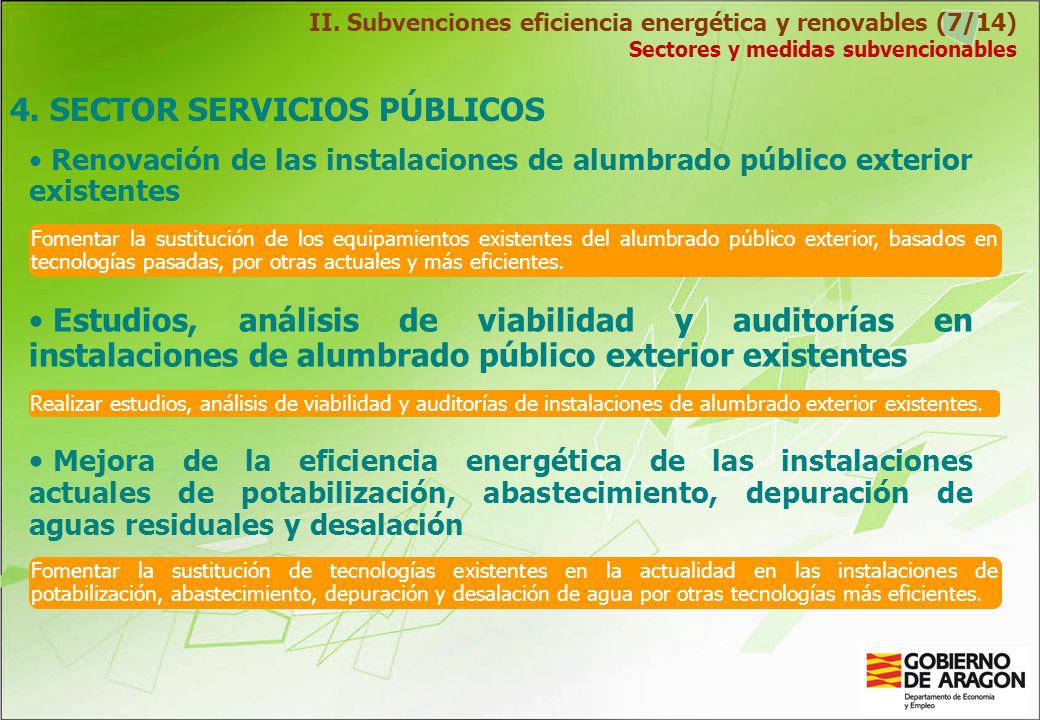 II. Subvenciones eficiencia energética y renovables (7/14)
Sectores y medidas subvencionables

4. SECTOR SERVICIOS PÚBLICOS

• Renovación de las instalaciones de alumbrado público exterior existentes

Fomentar la sustitución de los equipamientos existentes del alumbrado público exterior, basados en tecnologías pasadas, por otras actuales y más eficientes.

• Estudios, análisis de viabilidad y auditorías en instalaciones de alumbrado público exterior existentes

Realizar estudios, análisis de viabilidad y auditorías de instalaciones de alumbrado exterior existentes.

• Mejora de la eficiencia energética de las instalaciones actuales de potabilización, abastecimiento, depuración de aguas residuales y desalación

Fomentar la sustitución de tecnologías existentes en la actualidad en las instalaciones de potabilización, abastecimiento, depuración y desalación de agua por otras tecnologías más eficientes.

GOBIERNO DE ARAGON
Departamento de Economía y Empleo